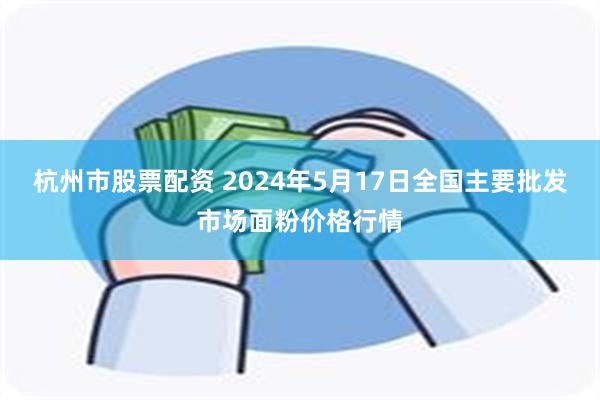 杭州市股票配资 2024年5月17日全国主要批发市场面粉价格行情